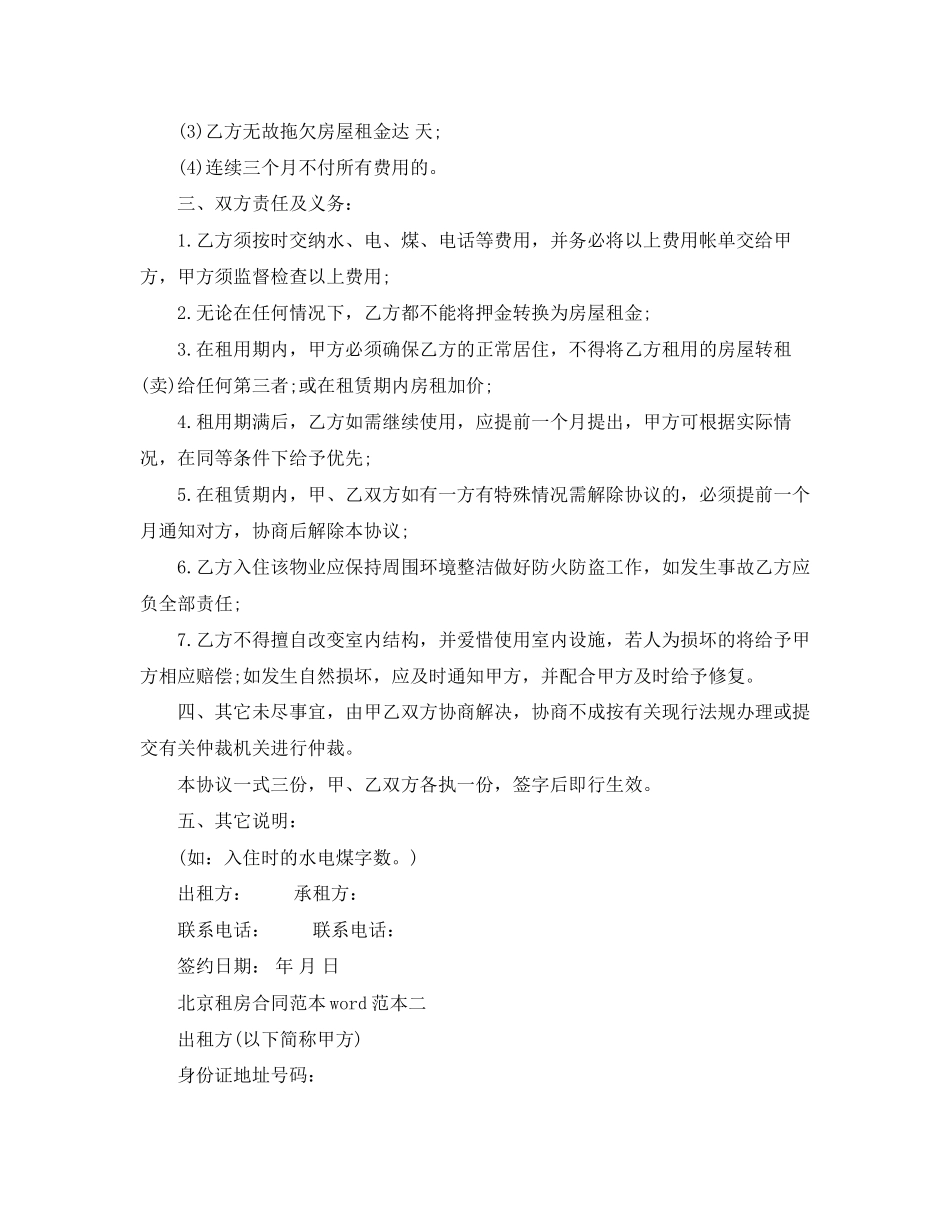 (3)乙方无故拖欠房屋租金达 天;

(4)连续三个月不付所有费用的。

三、双方责任及义务:

1.乙方须按时交纳水、电、煤、电话等费用，并务必将以上费用帐单交给甲方，甲方须监督检查以上费用;

2.无论在任何情况下，乙方都不能将押金转换为房屋租金;

3.在租用期内，甲方必须确保乙方的正常居住，不得将乙方租用的房屋转租(卖)给任何第三者;或在租赁期内房租加价;

4.租用期满后，乙方如需继续使用，应提前一个月提出，甲方可根据实际情况，在同等条件下给予优先;

5.在租赁期内，甲、乙双方如有一方有特殊情况需解除协议的，必须提前一个月通知对方，协商后解除本协议;

6.乙方入住该物业应保持周围环境整洁做好防火防盗工作，如发生事故乙方应负全部责任;

7.乙方不得擅自改变室内结构，并爱惜使用室内设施，若人为损坏的将给予甲方相应赔偿;如发生自然损坏，应及时通知甲方，并配合甲方及时给予修复。

四、其它未尽事宜，由甲乙双方协商解决，协商不成按有关现行法规办理或提交有关仲裁机关进行仲裁。

本协议一式三份，甲、乙双方各执一份，签字后即行生效。

五、其它说明:

(如：入住时的水电煤字数。)

出租方： 承租方：

联系电话： 联系电话：

签约日期： 年 月 日

北京租房合同范本word范本二

出租方(以下简称甲方)

身份证地址号码：